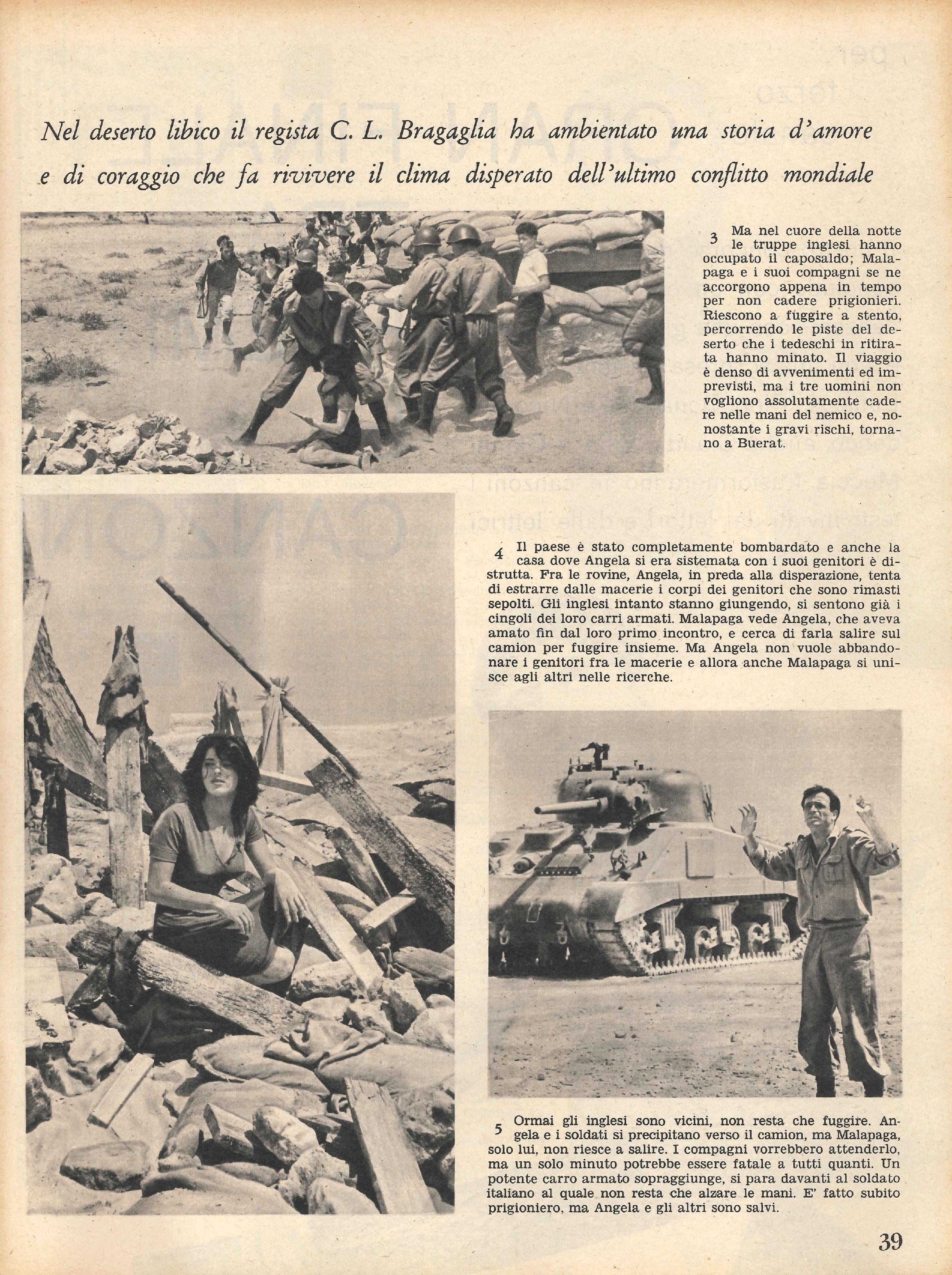 Nel deserto libico il regista C. L. Bragaglia ha ambientato una storia d'amore e di coraggio che fa rivivere il clima disperato dell'ultimo conflitto mondiale

3 Ma nel cuore della notte le truppe inglesi hanno occupato il caposaldo; Malapaga e i suoi compagni se ne accorgono appena in tempo per non cadere prigionieri. Riescono a fuggire a stento, percorrendo le piste del deserto che i tedeschi in ritirata hanno minato. Il viaggio è denso di avvenimenti ed imprevisti, ma i tre uomini non vogliono assolutamente cadere nelle mani del nemico e, nonostante i gravi rischi, tornano a Buerat.

4 Il paese è stato completamente bombardato e anche la casa dove Angela si era sistemata con i suoi genitori è distrutta. Fra le rovine, Angela, in preda alla disperazione, tenta di estrarre dalle macerie i corpi dei genitori che sono rimasti sepolti. Gli inglesi intanto stanno giungendo, si sentono già i cingoli dei loro carri armati. Malapaga vede Angela, che aveva amato fin dal loro primo incontro, e cerca di farla salire sul camion per fuggire insieme. Ma Angela non vuole abbandonare i genitori fra le macerie e allora anche Malapaga si unisce agli altri nelle ricerche.

5 Ormai gli inglesi sono vicini, non resta che fuggire. Angela e i soldati si precipitano verso il camion, ma Malapaga, solo lui, non riesce a salire. I compagni vorrebbero attenderlo, ma un solo minuto potrebbe essere fatale a tutti quanti. Un potente carro armato sopraggiunge, si para davanti al soldato italiano al quale non resta che alzare le mani. E' fatto subito prigioniero, ma Angela e gli altri sono salvi.

39